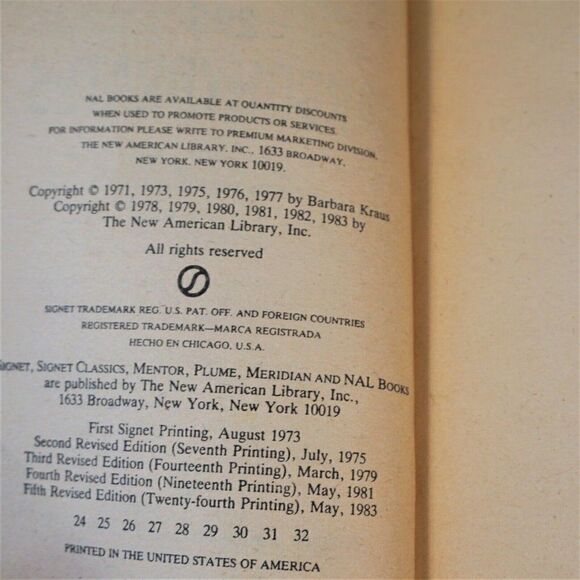 NAL BOOKS ARE AVAILABLE AT QUANTITY DISCOUNTS
WHEN USED TO PROMOTE PRODUCTS OR SERVICES.
FOR INFORMATION PLEASE WRITE TO PREMIUM MARKETING DIVISION,
THE NEW AMERICAN LIBRARY, INC., 1633 BROADWAY,
NEW YORK, NEW YORK 10019.

Copyright © 1971, 1973, 1975, 1976, 1977 by Barbara Kraus
Copyright © 1978, 1979, 1980, 1981, 1982, 1983 by
The New American Library, Inc.

All rights reserved

SIGNET TRADEMARK REG. U.S. PAT. OFF. AND FOREIGN COUNTRIES
REGISTERED TRADEMARK—MARCA REGISTRADA
HECHO EN CHICAGO, U.S.A.

SIGNET, SIGNET CLASSICS, MENTOR, PLUME, MERIDIAN AND NAL BOOKS
are published by The New American Library, Inc.,
1633 Broadway, New York, New York 10019

First Signet Printing, August 1973
Second Revised Edition (Seventh Printing), July, 1975
Third Revised Edition (Fourteenth Printing), March, 1979
Fourth Revised Edition (Nineteenth Printing), May, 1981
Fifth Revised Edition (Twenty-fourth Printing), May, 1983

24 25 26 27 28 29 30 31 32

PRINTED IN THE UNITED STATES OF AMERICA